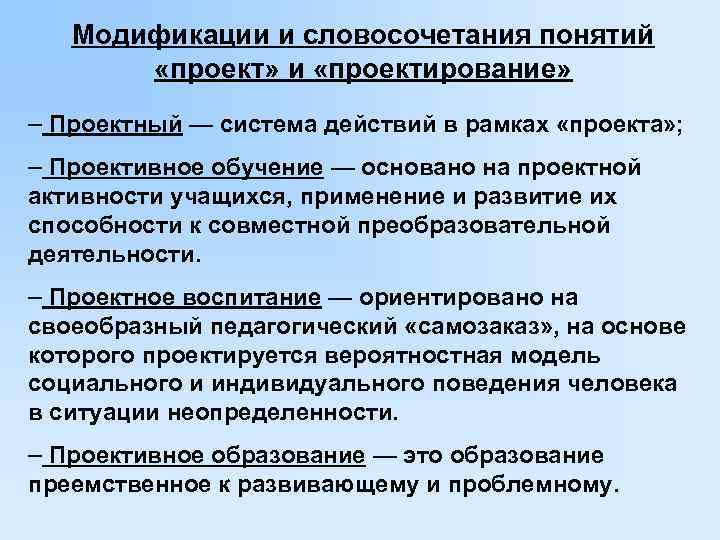 Модификации и словосочетания понятий «проект» и «проектирование»

– Проектный — система действий в рамках «проекта»;

– Проективное обучение — основано на проектной активности учащихся, применение и развитие их способности к совместной преобразовательной деятельности.

– Проектное воспитание — ориентировано на своеобразный педагогический «самозаказ», на основе которого проектируется вероятностная модель социального и индивидуального поведения человека в ситуации неопределенности.

– Проективное образование — это образование преемственное к развивающему и проблемному.